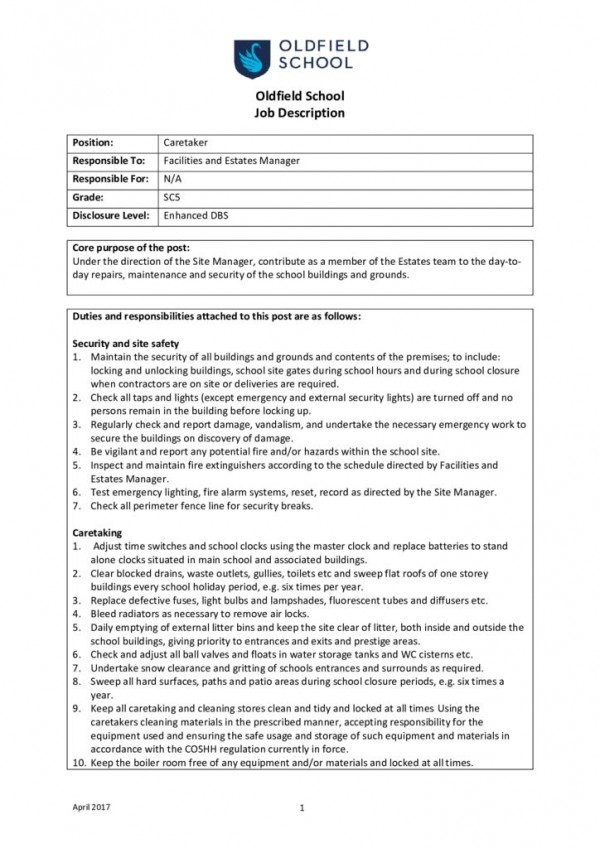 OLDFIELD SCHOOL

Oldfield School
Job Description

| Position: | Caretaker |
|---|---|
| Responsible To: | Facilities and Estates Manager |
| Responsible For: | N/A |
| Grade: | SC5 |
| Disclosure Level: | Enhanced DBS |

Core purpose of the post:
Under the direction of the Site Manager, contribute as a member of the Estates team to the day-to-day repairs, maintenance and security of the school buildings and grounds.

Duties and responsibilities attached to this post are as follows:

Security and site safety
1. Maintain the security of all buildings and grounds and contents of the premises; to include: locking and unlocking buildings, school site gates during school hours and during school closure when contractors are on site or deliveries are required.
2. Check all taps and lights (except emergency and external security lights) are turned off and no persons remain in the building before locking up.
3. Regularly check and report damage, vandalism, and undertake the necessary emergency work to secure the buildings on discovery of damage.
4. Be vigilant and report any potential fire and/or hazards within the school site.
5. Inspect and maintain fire extinguishers according to the schedule directed by Facilities and Estates Manager.
6. Test emergency lighting, fire alarm systems, reset, record as directed by the Site Manager.
7. Check all perimeter fence line for security breaks.

Caretaking
1. Adjust time switches and school clocks using the master clock and replace batteries to stand alone clocks situated in main school and associated buildings.
2. Clear blocked drains, waste outlets, gullies, toilets etc and sweep flat roofs of one storey buildings every school holiday period, e.g. six times per year.
3. Replace defective fuses, light bulbs and lampshades, fluorescent tubes and diffusers etc.
4. Bleed radiators as necessary to remove air locks.
5. Daily emptying of external litter bins and keep the site clear of litter, both inside and outside the school buildings, giving priority to entrances and exits and prestige areas.
6. Check and adjust all ball valves and floats in water storage tanks and WC cisterns etc.
7. Undertake snow clearance and gritting of schools entrances and surrounds as required.
8. Sweep all hard surfaces, paths and patio areas during school closure periods, e.g. six times a year.
9. Keep all caretaking and cleaning stores clean and tidy and locked at all times Using the caretakers cleaning materials in the prescribed manner, accepting responsibility for the equipment used and ensuring the safe usage and storage of such equipment and materials in accordance with the COSHH regulation currently in force.
10. Keep the boiler room free of any equipment and/or materials and locked at all times.

April 2017
1